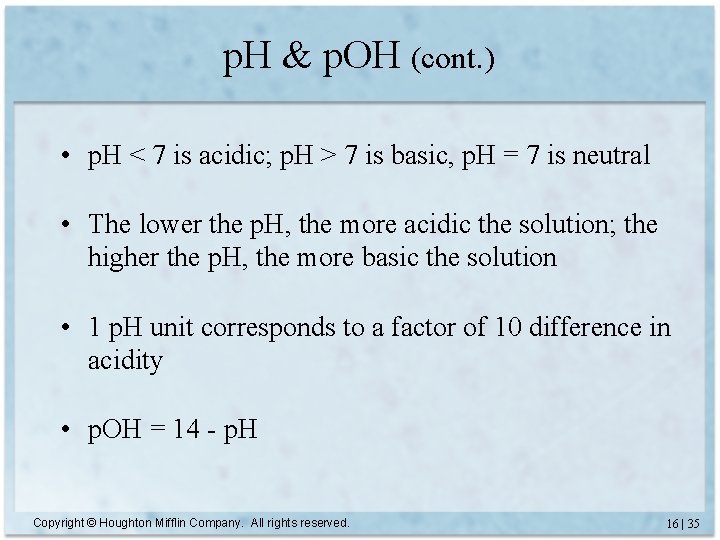 pH & pOH (cont.)

• pH < 7 is acidic; pH > 7 is basic, pH = 7 is neutral

• The lower the pH, the more acidic the solution; the higher the pH, the more basic the solution

• 1 pH unit corresponds to a factor of 10 difference in acidity

• pOH = 14 - pH

Copyright © Houghton Mifflin Company. All rights reserved.

16 | 35